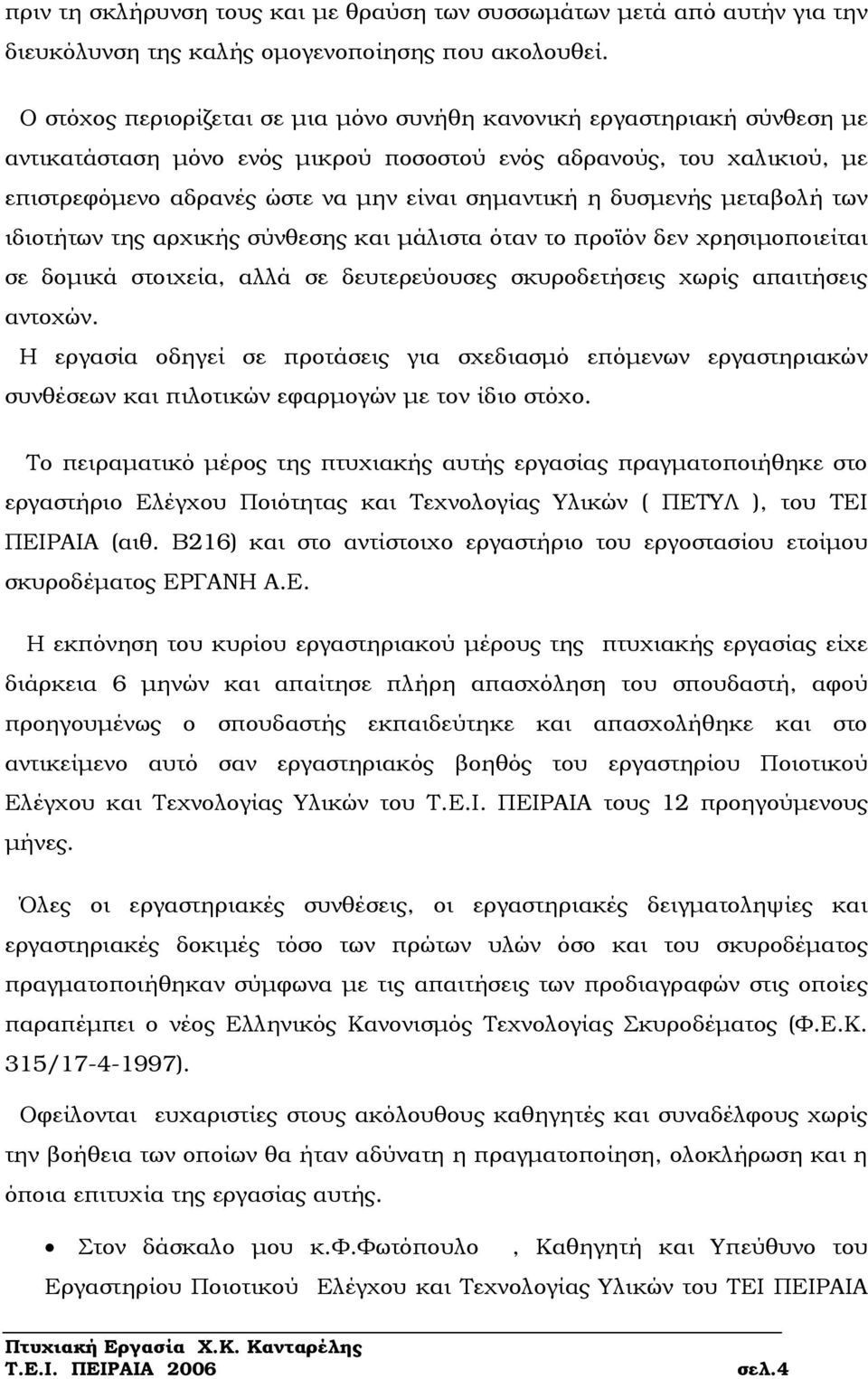 πριν τη σκλήρυνση τους και με θραύση των συσσωμάτων μετά από αυτήν για την διευκόλυνση της καλής ομογενοποίησης που ακολουθεί.

Ο στόχος περιορίζεται σε μια μόνο συνήθη κανονική εργαστηριακή σύνθεση με αντικατάσταση μόνο ενός μικρού ποσοστού ενός αδρανούς, του χαλικιού, με επιστρεφόμενο αδρανές ώστε να μην είναι σημαντική η δυσμενής μεταβολή των ιδιοτήτων της αρχικής σύνθεσης και μάλιστα όταν το προϊόν δεν χρησιμοποιείται σε δομικά στοιχεία, αλλά σε δευτερεύουσες σκυροδετήσεις χωρίς απαιτήσεις αντοχών.

Η εργασία οδηγεί σε προτάσεις για σχεδιασμό επόμενων εργαστηριακών συνθέσεων και πιλοτικών εφαρμογών με τον ίδιο στόχο.

Το πειραματικό μέρος της πτυχιακής αυτής εργασίας πραγματοποιήθηκε στο εργαστήριο Ελέγχου Ποιότητας και Τεχνολογίας Υλικών ( ΠΕΤΥΛ ), του ΤΕΙ ΠΕΙΡΑΙΑ (αιθ. Β216) και στο αντίστοιχο εργαστήριο του εργοστασίου ετοίμου σκυροδέματος ΕΡΓΑΝΗ Α.Ε.

Η εκπόνηση του κυρίου εργαστηριακού μέρους της πτυχιακής εργασίας είχε διάρκεια 6 μηνών και απαίτησε πλήρη απασχόληση του σπουδαστή, αφού προηγουμένως ο σπουδαστής εκπαιδεύτηκε και απασχολήθηκε και στο αντικείμενο αυτό σαν εργαστηριακός βοηθός του εργαστηρίου Ποιοτικού Ελέγχου και Τεχνολογίας Υλικών του Τ.Ε.Ι. ΠΕΙΡΑΙΑ τους 12 προηγούμενους μήνες.

Όλες οι εργαστηριακές συνθέσεις, οι εργαστηριακές δειγματοληψίες και εργαστηριακές δοκιμές τόσο των πρώτων υλών όσο και του σκυροδέματος πραγματοποιήθηκαν σύμφωνα με τις απαιτήσεις των προδιαγραφών στις οποίες παραπέμπει ο νέος Ελληνικός Κανονισμός Τεχνολογίας Σκυροδέματος (Φ.Ε.Κ. 315/17-4-1997).

Οφείλονται ευχαριστίες στους ακόλουθους καθηγητές και συναδέλφους χωρίς την βοήθεια των οποίων θα ήταν αδύνατη η πραγματοποίηση, ολοκλήρωση και η όποια επιτυχία της εργασίας αυτής.

• Στον δάσκαλο μου κ.Φ.Φωτόπουλο , Καθηγητή και Υπεύθυνο του Εργαστηρίου Ποιοτικού Ελέγχου και Τεχνολογίας Υλικών του ΤΕΙ ΠΕΙΡΑΙΑ

Πτυχιακή Εργασία Χ.Κ. Κανταρέλης
Τ.Ε.Ι. ΠΕΙΡΑΙΑ 2006 σελ.4